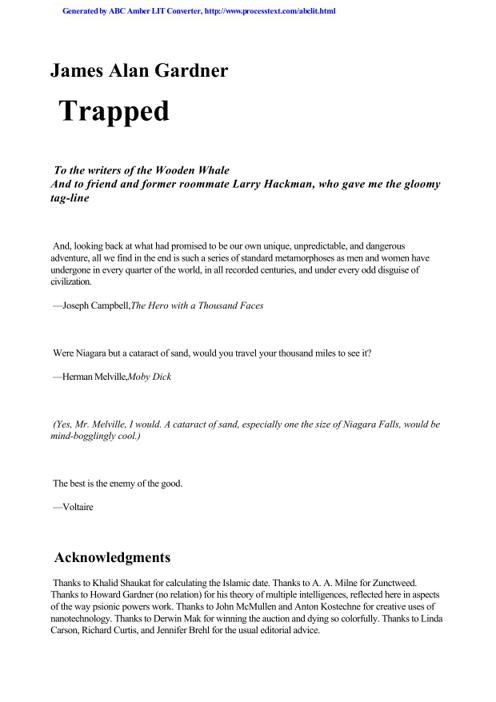 Generated by ABC Amber LIT Converter, http://www.processtext.com/abclit.html

James Alan Gardner

Trapped

To the writers of the Wooden Whale
And to friend and former roommate Larry Hackman, who gave me the gloomy tag-line

And, looking back at what had promised to be our own unique, unpredictable, and dangerous adventure, all we find in the end is such a series of standard metamorphoses as men and women have undergone in every quarter of the world, in all recorded centuries, and under every odd disguise of civilization.

—Joseph Campbell,The Hero with a Thousand Faces

Were Niagara but a cataract of sand, would you travel your thousand miles to see it?

—Herman Melville,Moby Dick

(Yes, Mr. Melville, I would. A cataract of sand, especially one the size of Niagara Falls, would be mind-bogglingly cool.)

The best is the enemy of the good.

—Voltaire

Acknowledgments

Thanks to Khalid Shaukat for calculating the Islamic date. Thanks to A. A. Milne for Zunctweed. Thanks to Howard Gardner (no relation) for his theory of multiple intelligences, reflected here in aspects of the way psionic powers work. Thanks to John McMullen and Anton Kostechne for creative uses of nanotechnology. Thanks to Derwin Mak for winning the auction and dying so colorfully. Thanks to Linda Carson, Richard Curtis, and Jennifer Brehl for the usual editorial advice.